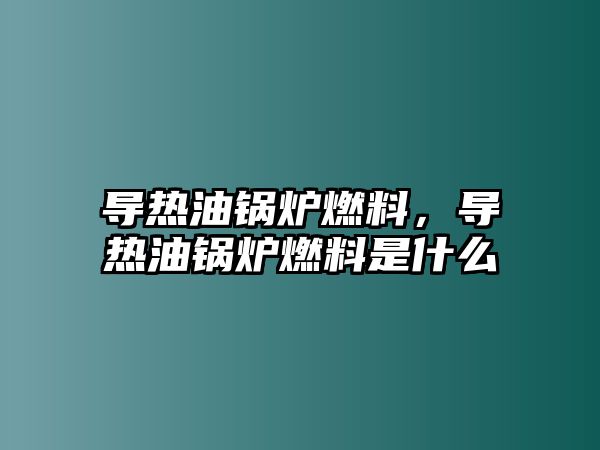 导热油锅炉燃料，导热油锅炉燃料是什么